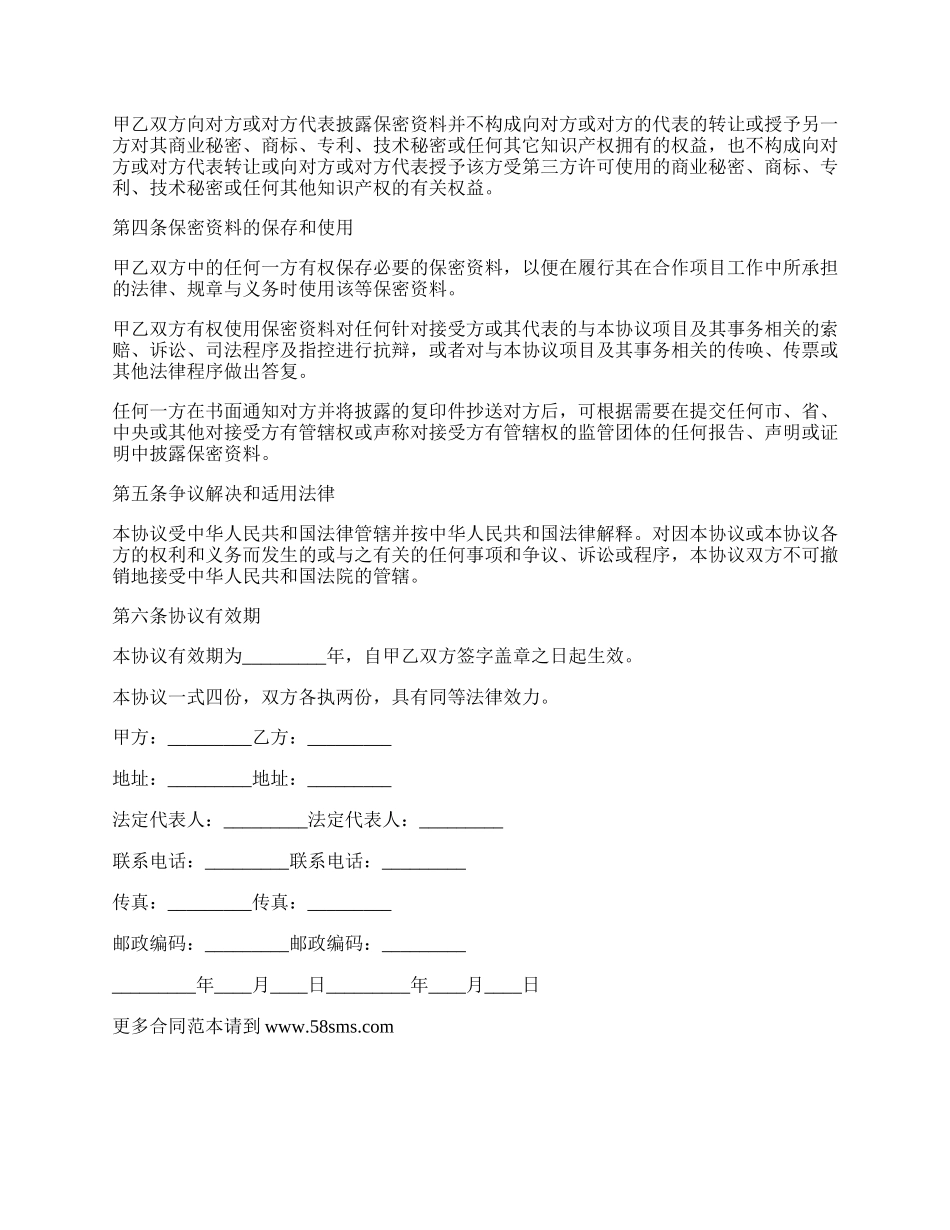 甲乙双方向对方或对方代表披露保密资料并不构成向对方或对方的代表的转让或授予另一方对其商业秘密、商标、专利、技术秘密或任何其它知识产权拥有的权益，也不构成向对方或对方代表转让或向对方或对方代表授予该方受第三方许可使用的商业秘密、商标、专利、技术秘密或任何其他知识产权的有关权益。

第四条保密资料的保存和使用

甲乙双方中的任何一方有权保存必要的保密资料，以便在履行其在合作项目工作中所承担的法律、规章与义务时使用该等保密资料。

甲乙双方有权使用保密资料对任何针对接受方或其代表的与本协议项目及其事务相关的索赔、诉讼、司法程序及指控进行抗辩，或者对与本协议项目及其事务相关的传唤、传票或其他法律程序做出答复。

任何一方在书面通知对方并将披露的复印件抄送对方后，可根据需要在提交任何市、省、中央或其他对接受方有管辖权或声称对接受方有管辖权的监管团体的任何报告、声明或证明中披露保密资料。

第五条争议解决和适用法律

本协议受中华人民共和国法律管辖并按中华人民共和国法律解释。对因本协议或本协议各方的权利和义务而发生的或与之有关的任何事项和争议、诉讼或程序，本协议双方不可撤销地接受中华人民共和国法院的管辖。

第六条协议有效期

本协议有效期为_________年，自甲乙双方签字盖章之日起生效。

本协议一式四份，双方各执两份，具有同等法律效力。

甲方：_________乙方：_________

地址：_________地址：_________

法定代表人：_________法定代表人：_________

联系电话：_________联系电话：_________

传真：_________传真：_________

邮政编码：_________邮政编码：_________

_________年____月____日_________年____月____日

更多合同范本请到 www.58sms.com